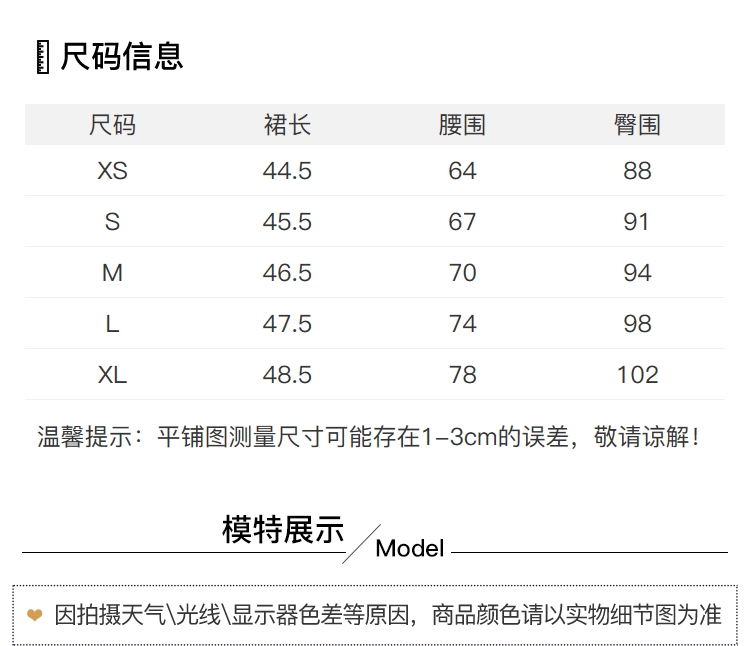 尺码信息

| 尺码 | 裙长 | 腰围 | 臀围 |
|---|---|---|---|
| XS | 44.5 | 64 | 88 |
| S | 45.5 | 67 | 91 |
| M | 46.5 | 70 | 94 |
| L | 47.5 | 74 | 98 |
| XL | 48.5 | 78 | 102 |

温馨提示：平铺图测量尺寸可能存在1-3cm的误差，敬请谅解！

模特展示

Model

因拍摄天气\光线\显示器色差等原因，商品颜色请以实物细节图为准